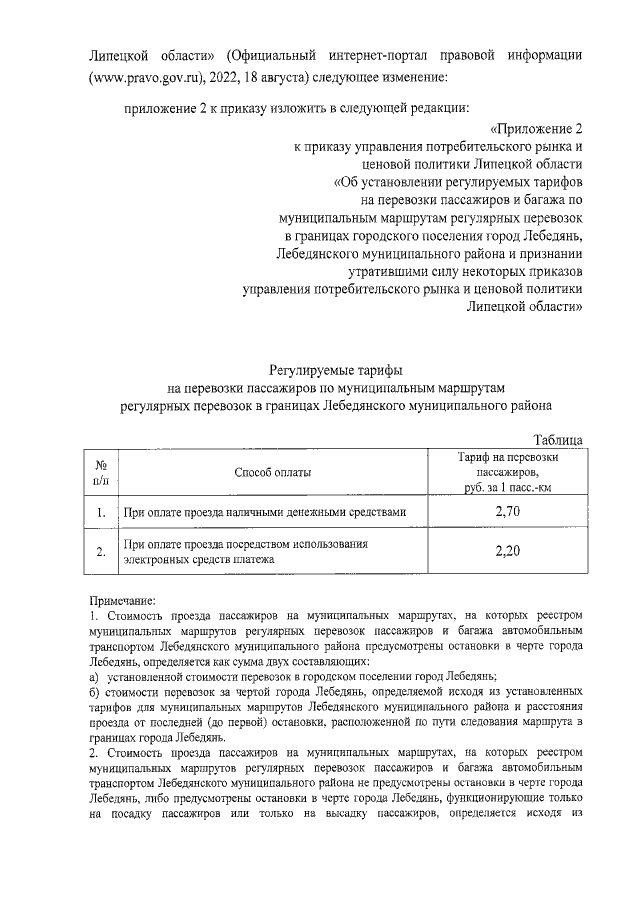 Липецкой области» (Официальный интернет-портал правовой информации (www.pravo.gov.ru), 2022, 18 августа) следующее изменение:

приложение 2 к приказу изложить в следующей редакции:

«Приложение 2
к приказу управления потребительского рынка и ценовой политики Липецкой области
«Об установлении регулируемых тарифов на перевозки пассажиров и багажа по муниципальным маршрутам регулярных перевозок в границах городского поселения город Лебедянь, Лебедянского муниципального района и признании утратившими силу некоторых приказов управления потребительского рынка и ценовой политики Липецкой области»

Регулируемые тарифы
на перевозки пассажиров по муниципальным маршрутам регулярных перевозок в границах Лебедянского муниципального района

Таблица

| № п/п | Способ оплаты | Тариф на перевозки пассажиров, руб. за 1 пасс.-км |
|---|---|---|
| 1. | При оплате проезда наличными денежными средствами | 2,70 |
| 2. | При оплате проезда посредством использования электронных средств платежа | 2,20 |

Примечание:
1. Стоимость проезда пассажиров на муниципальных маршрутах, на которых реестром муниципальных маршрутов регулярных перевозок пассажиров и багажа автомобильным транспортом Лебедянского муниципального района предусмотрены остановки в черте города Лебедянь, определяется как сумма двух составляющих:
а) установленной стоимости перевозок в городском поселении город Лебедянь;
б) стоимости перевозок за чертой города Лебедянь, определяемой исходя из установленных тарифов для муниципальных маршрутов Лебедянского муниципального района и расстояния проезда от последней (до первой) остановки, расположенной по пути следования маршрута в границах города Лебедянь.
2. Стоимость проезда пассажиров на муниципальных маршрутах, на которых реестром муниципальных маршрутов регулярных перевозок пассажиров и багажа автомобильным транспортом Лебедянского муниципального района не предусмотрены остановки в черте города Лебедянь, либо предусмотрены остановки в черте города Лебедянь, функционирующие только на посадку пассажиров или только на высадку пассажиров, определяется исходя из